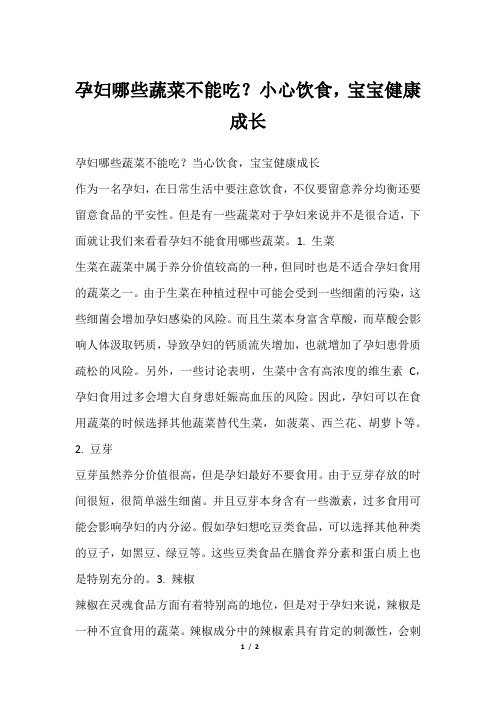 孕妇哪些蔬菜不能吃？小心饮食，宝宝健康成长

孕妇哪些蔬菜不能吃？当心饮食，宝宝健康成长

作为一名孕妇，在日常生活中要注意饮食，不仅要留意养分均衡还要留意食品的平安性。但是有一些蔬菜对于孕妇来说并不是很合适，下面就让我们来看看孕妇不能食用哪些蔬菜。1. 生菜

生菜在蔬菜中属于养分价值较高的一种，但同时也是不适合孕妇食用的蔬菜之一。由于生菜在种植过程中可能会受到一些细菌的污染，这些细菌会增加孕妇感染的风险。而且生菜本身富含草酸，而草酸会影响人体汲取钙质，导致孕妇的钙质流失增加，也就增加了孕妇患骨质疏松的风险。另外，一些讨论表明，生菜中含有高浓度的维生素 C，孕妇食用过多会增大自身患妊娠高血压的风险。因此，孕妇可以在食用蔬菜的时候选择其他蔬菜替代生菜，如菠菜、西兰花、胡萝卜等。

2. 豆芽

豆芽虽然养分价值很高，但是孕妇最好不要食用。由于豆芽存放的时间很短，很简单滋生细菌。并且豆芽本身含有一些激素，过多食用可能会影响孕妇的内分泌。假如孕妇想吃豆类食品，可以选择其他种类的豆子，如黑豆、绿豆等。这些豆类食品在膳食养分素和蛋白质上也是特别充分的。3. 辣椒

辣椒在灵魂食品方面有着特别高的地位，但是对于孕妇来说，辣椒是一种不宜食用的蔬菜。辣椒成分中的辣椒素具有肯定的刺激性，会刺

1 / 2